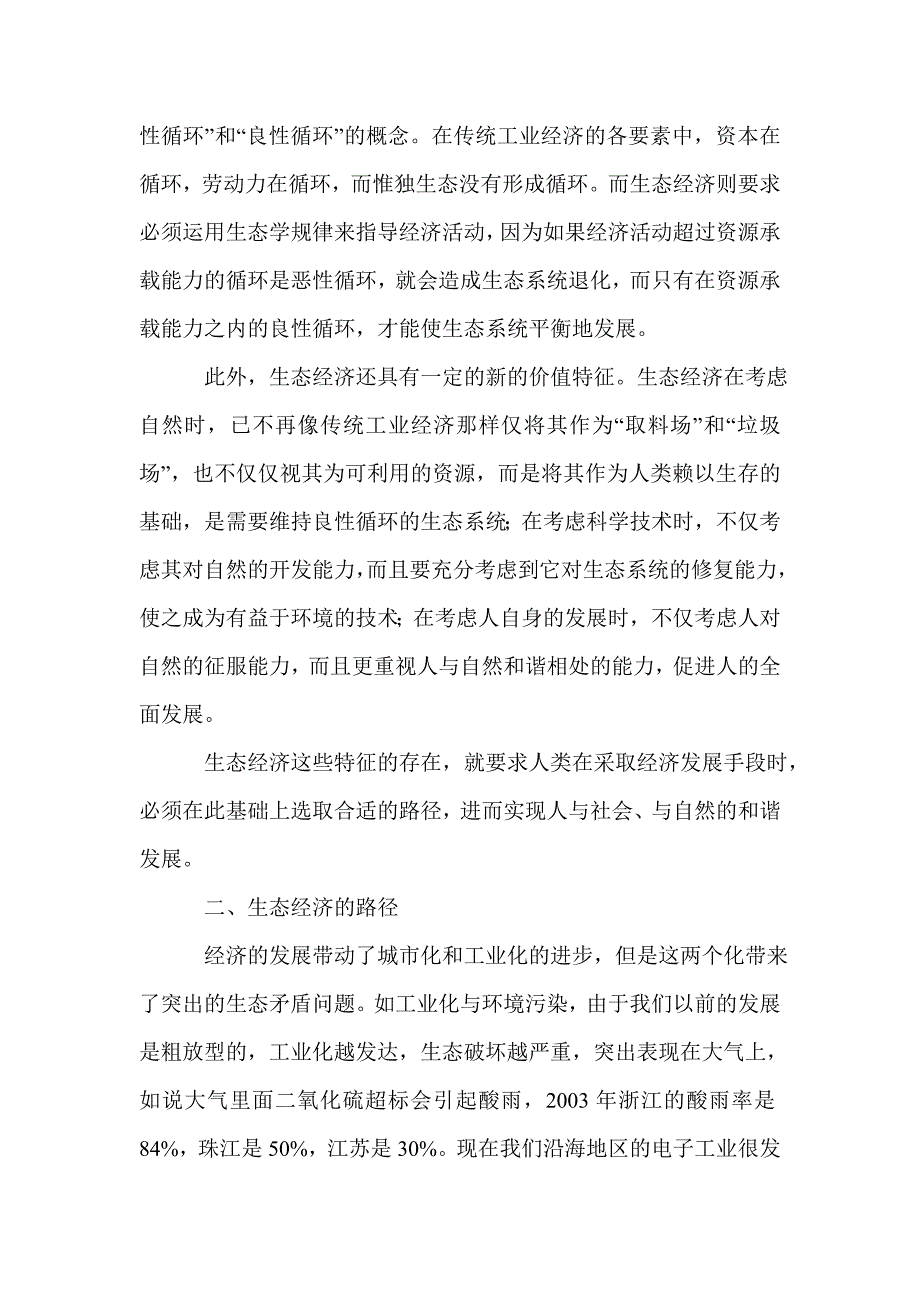 性循环”和“良性循环”的概念。在传统工业经济的各要素中，资本在循环，劳动力在循环，而惟独生态没有形成循环。而生态经济则要求必须运用生态学规律来指导经济活动，因为如果经济活动超过资源承载能力的循环是恶性循环，就会造成生态系统退化，而只有在资源承载能力之内的良性循环，才能使生态系统平衡地发展。

此外，生态经济还具有一定的新的价值特征。生态经济在考虑自然时，已不再像传统工业经济那样仅将其作为“取料场”和“垃圾场”，也不仅仅视其为可利用的资源，而是将其作为人类赖以生存的基础，是需要维持良性循环的生态系统；在考虑科学技术时，不仅考虑其对自然的开发能力，而且要充分考虑到它对生态系统的修复能力，使之成为有益于环境的技术；在考虑人自身的发展时，不仅考虑人对自然的征服能力，而且更重视人与自然和谐相处的能力，促进人的全面发展。

生态经济这些特征的存在，就要求人类在采取经济发展手段时，必须在此基础上选取合适的路径，进而实现人与社会、与自然的和谐发展。

二、生态经济的路径

经济的发展带动了城市化和工业化的进步，但是这两个化带来了突出的生态矛盾问题。如工业化与环境污染，由于我们以前的发展是粗放型的，工业化越发达，生态破坏越严重，突出表现在大气上，如说大气里面二氧化硫超标会引起酸雨，2003 年浙江的酸雨率是 84%，珠江是 50%，江苏是 30%。现在我们沿海地区的电子工业很发